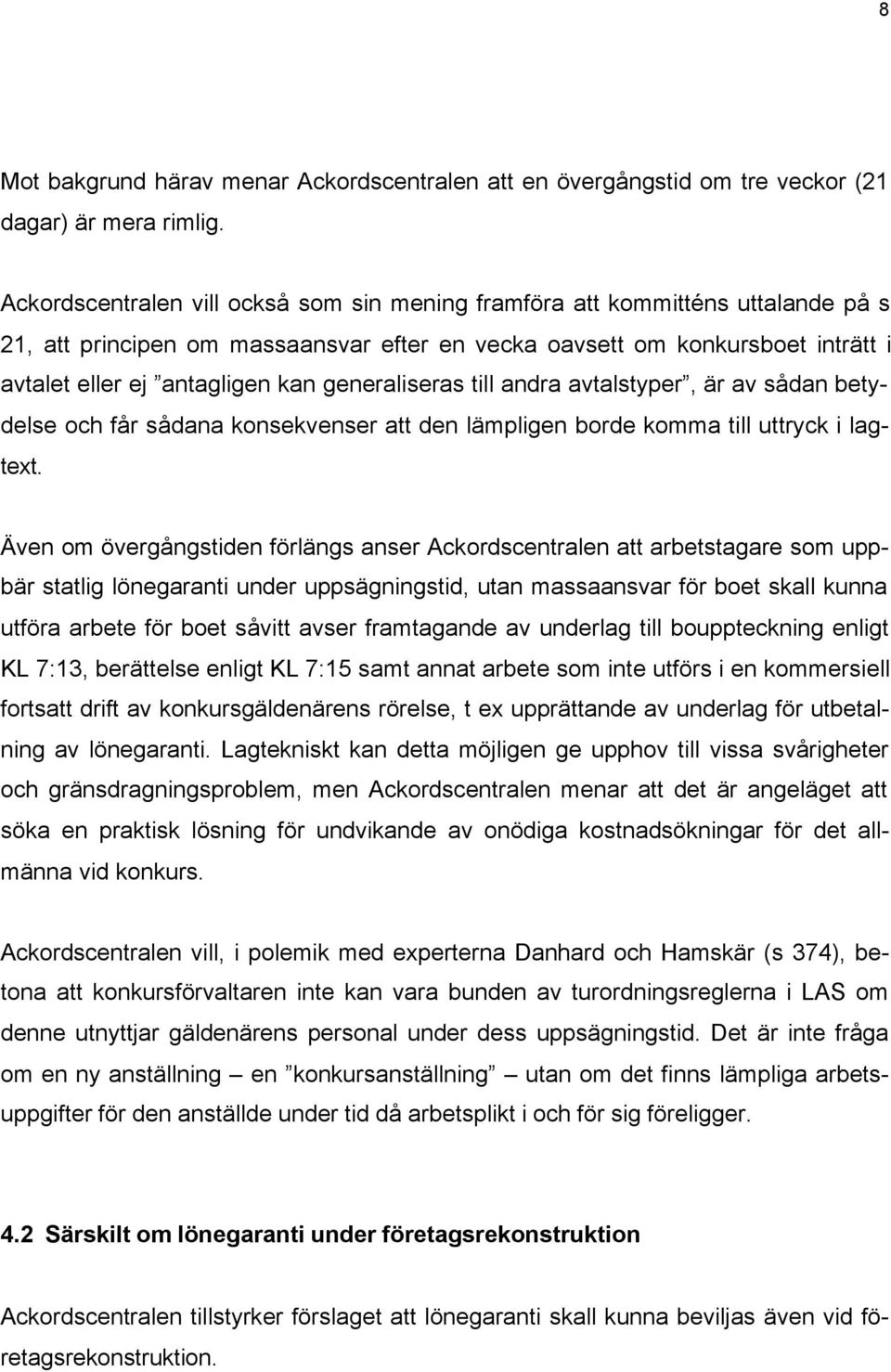 8

Mot bakgrund härav menar Ackordscentralen att en övergångstid om tre veckor (21 dagar) är mera rimlig.

Ackordscentralen vill också som sin mening framföra att kommitténs uttalande på s 21, att principen om massaansvar efter en vecka oavsett om konkursboet inträtt i avtalet eller ej ”antagligen kan generaliseras till andra avtalstyper”, är av sådan betydelse och får sådana konsekvenser att den lämpligen borde komma till uttryck i lagtext.

Även om övergångstiden förlängs anser Ackordscentralen att arbetstagare som uppbär statlig lönegaranti under uppsägningstid, utan massaansvar för boet skall kunna utföra arbete för boet såvitt avser framtagande av underlag till bouppteckning enligt KL 7:13, berättelse enligt KL 7:15 samt annat arbete som inte utförs i en kommersiell fortsatt drift av konkursgäldenärens rörelse, t ex upprättande av underlag för utbetalning av lönegaranti. Lagtekniskt kan detta möjligen ge upphov till vissa svårigheter och gränsdragningsproblem, men Ackordscentralen menar att det är angeläget att söka en praktisk lösning för undvikande av onödiga kostnadsökningar för det allmänna vid konkurs.

Ackordscentralen vill, i polemik med experterna Danhard och Hamskär (s 374), betona att konkursförvaltaren inte kan vara bunden av turordningsreglerna i LAS om denne utnyttjar gäldenärens personal under dess uppsägningstid. Det är inte fråga om en ny anställning – en ”konkursanställning” – utan om det finns lämpliga arbetsuppgifter för den anställde under tid då arbetsplikt i och för sig föreligger.

4.2 Särskilt om lönegaranti under företagsrekonstruktion

Ackordscentralen tillstyrker förslaget att lönegaranti skall kunna beviljas även vid företagsrekonstruktion.